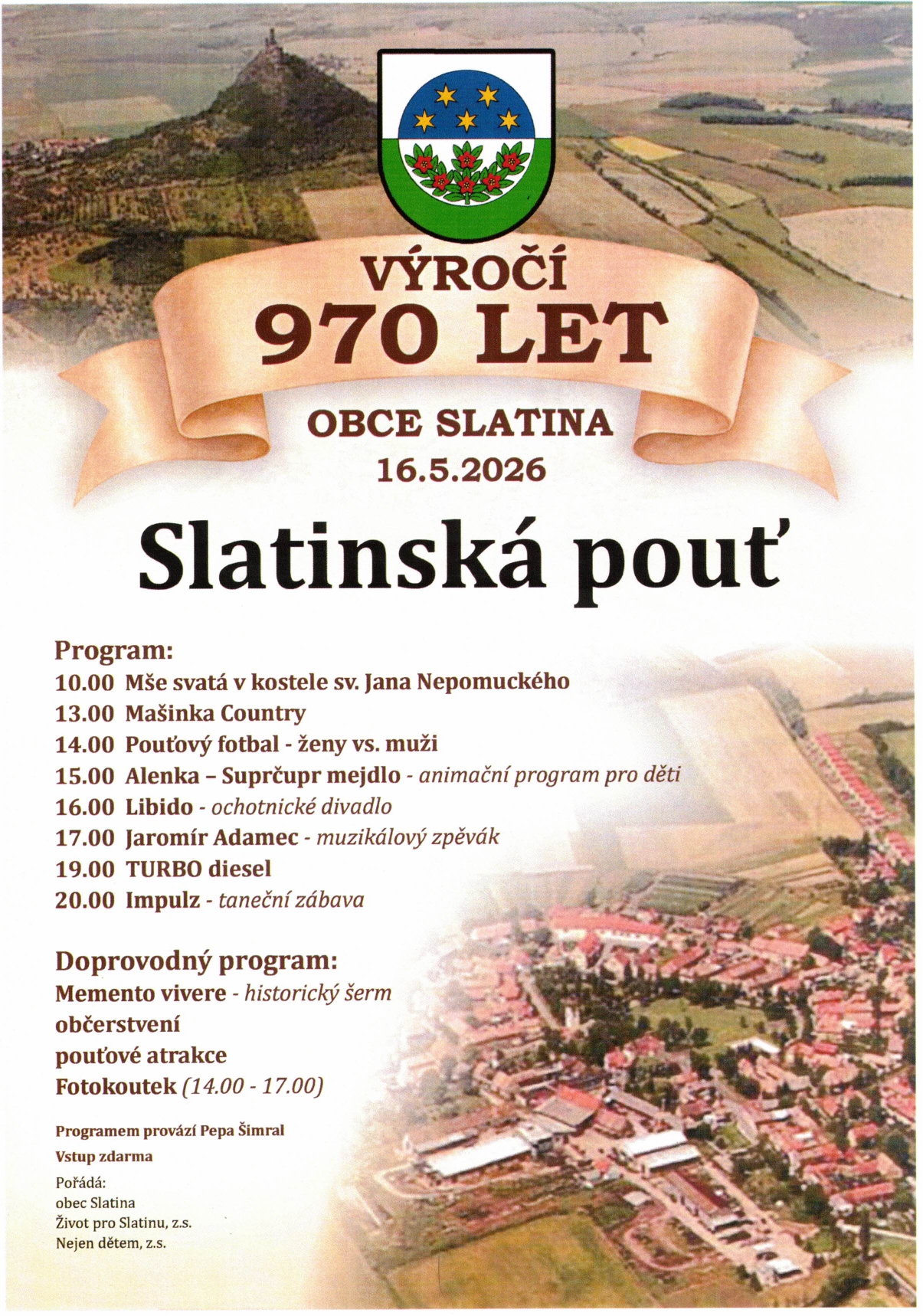 VÝROČÍ
970 LET
OBCE SLATINA
16.5.2026

Slatinská pouť

Program:
10.00 Mše svatá v kostele sv. Jana Nepomuckého
13.00 Mašinka Country
14.00 Pouťový fotbal - ženy vs. muži
15.00 Alenka – Suprčupr mejdlo - animační program pro děti
16.00 Libido - ochotnické divadlo
17.00 Jaromír Adamec - muzikálový zpěvák
19.00 TURBO diesel
20.00 Impulz - taneční zábava

Doprovodný program:
Memento vivere - historický šerm
občerstvení
pouťové atrakce
Fotokoutek (14.00 - 17.00)

Programem provází Pepa Šimral
Vstup zdarma

Pořádá:
obec Slatina
Život pro Slatinu, z.s.
Nejen dětem, z.s.